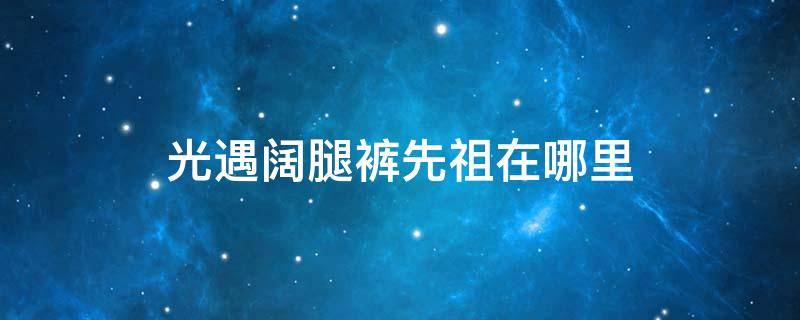 光遇阔腿裤先祖在哪里